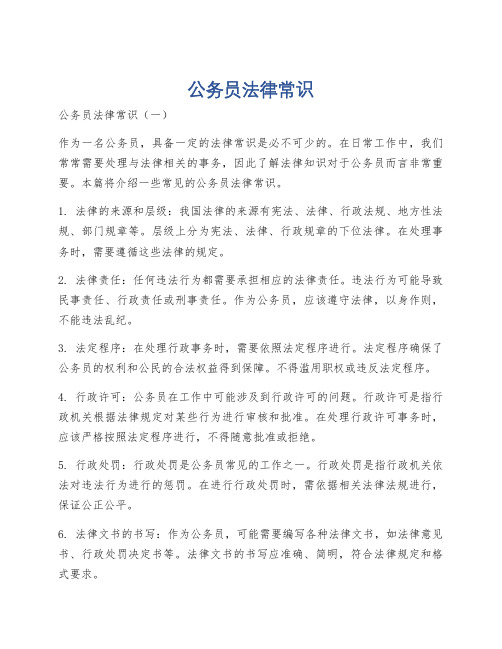 公务员法律常识

公务员法律常识（一）

作为一名公务员，具备一定的法律常识是必不可少的。在日常工作中，我们常常需要处理与法律相关的事务，因此了解法律知识对于公务员而言非常重要。本篇将介绍一些常见的公务员法律常识。

1. 法律的来源和层级：我国法律的来源有宪法、法律、行政法规、地方性法规、部门规章等。层级上分为宪法、法律、行政规章的下位法律。在处理事务时，需要遵循这些法律的规定。

2. 法律责任：任何违法行为都需要承担相应的法律责任。违法行为可能导致民事责任、行政责任或刑事责任。作为公务员，应该遵守法律，以身作则，不能违法乱纪。

3. 法定程序：在处理行政事务时，需要依照法定程序进行。法定程序确保了公务员的权利和公民的合法权益得到保障。不得滥用职权或违反法定程序。

4. 行政许可：公务员在工作中可能涉及到行政许可的问题。行政许可是指行政机关根据法律规定对某些行为进行审核和批准。在处理行政许可事务时，应该严格按照法定程序进行，不得随意批准或拒绝。

5. 行政处罚：行政处罚是公务员常见的工作之一。行政处罚是指行政机关依法对违法行为进行的惩罚。在进行行政处罚时，需依据相关法律法规进行，保证公正公平。

6. 法律文书的书写：作为公务员，可能需要编写各种法律文书，如法律意见书、行政处罚决定书等。法律文书的书写应准确、简明，符合法律规定和格式要求。